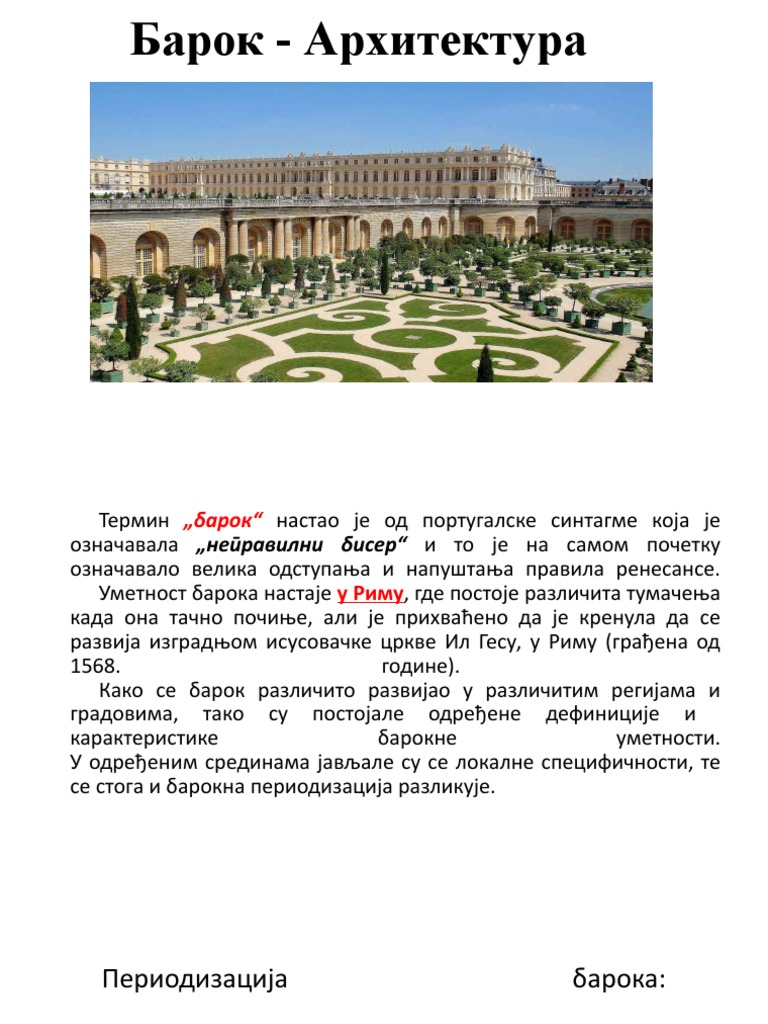 Барок - Архитектура

Термин „барок“ настао је од португалске синтагме која је означавала „нејравилни бисер“ и то је на самом почетку означавало велика одступања и напуштања правила ренесансе. Уметност барока настаје у Риму, где постоје различита тумачења када она тачно почиње, али је прихваћено да је кренула да се развија изградњом исусовачке цркве Ил Гесу, у Риму (грађена од 1568. године).

Како се барок различито развијао у различитим регијама и градовима, тако су постојале одређене дефиниције и карактеристике барокне уметности.
У одређеним срединама јављале су се локалне специфичности, те се стога и барокна периодизација разликује.

Периодизација барока: